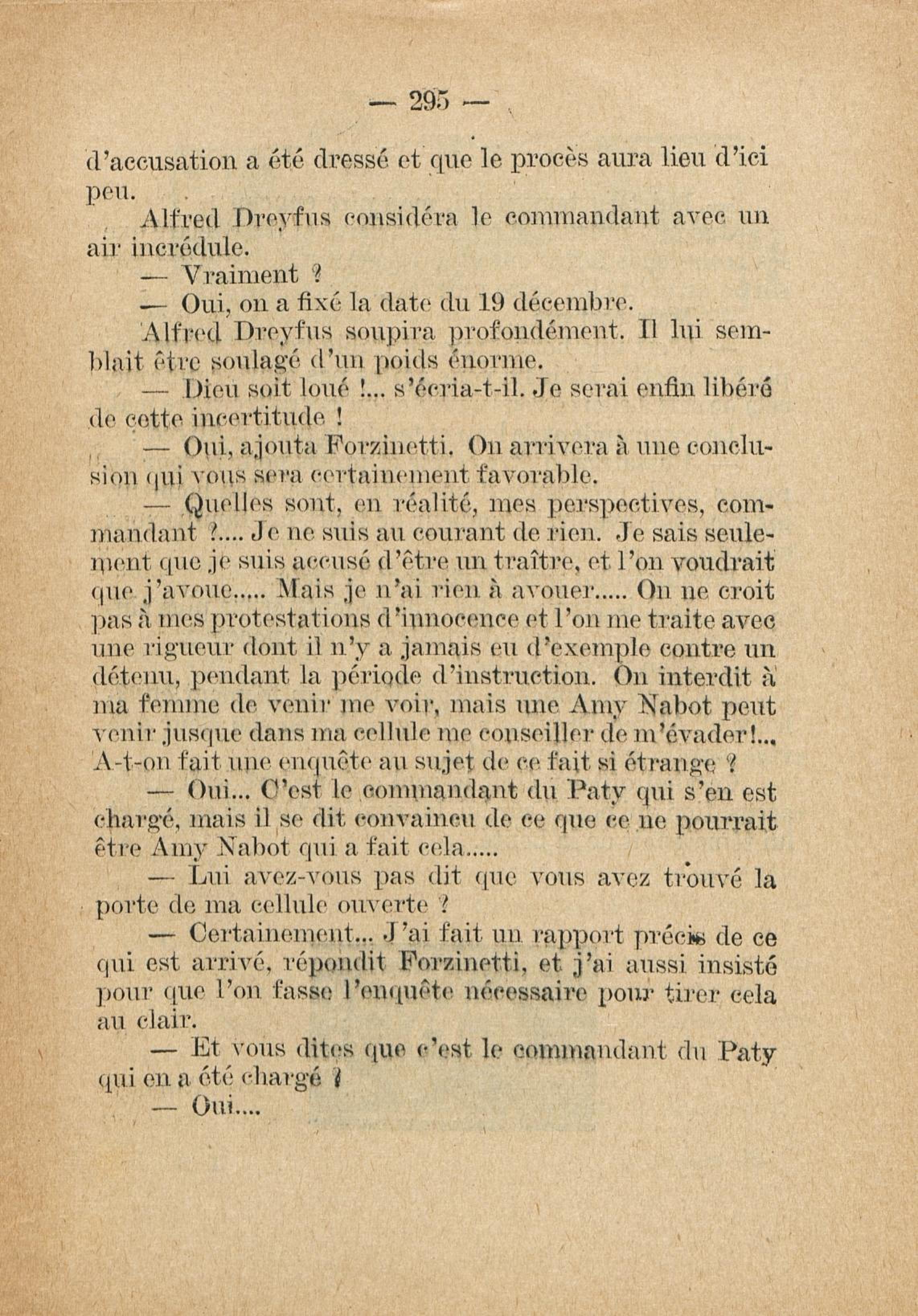 — 295 —

d'accusation a été dressé et que le procès aura lieu d'ici peu.

Alfred Dreyfus considéra le commandant avec un air incrédule.

— Vraiment ?

— Oui, on a fixé la date du 19 décembre.

Alfred Dreyfus soupira profondément. Il lui semblait être soulagé d'un poids énorme.

— Dieu soit loué !... s'écria-t-il. Je serai enfin libéré de cette incertitude !

— Oui, ajouta Forzinetti. On arrivera à une conclusion qui vous sera certainement favorable.

— Quelles sont, en réalité, mes perspectives, commandant ?.... Je ne suis au courant de rien. Je sais seulement que je suis accusé d'être un traître, et l'on voudrait que j'avoue..... Mais je n'ai rien à avouer..... On ne croit pas à mes protestations d'innocence et l'on me traite avec une rigueur dont il n'y a jamais eu d'exemple contre un détenu, pendant la période d'instruction. On interdit à ma femme de venir me voir, mais une Amy Nabot peut venir jusque dans ma cellule me conseiller de m'évader!... A-t-on fait une enquête au sujet de ce fait si étrange ?

— Oui... C'est le commandant du Paty qui s'en est chargé, mais il se dit convaincu de ce que ce ne pourrait être Amy Nabot qui a fait cela.....

— Lui avez-vous pas dit que vous avez trouvé la porte de ma cellule ouverte ?

— Certainement... J'ai fait un rapport précis de ce qui est arrivé, répondit Forzinetti, et j'ai aussi insisté pour que l'on fasse l'enquête nécessaire pour tirer cela au clair.

— Et vous dites que c'est le commandant du Paty qui en a été chargé ?

— Oui....